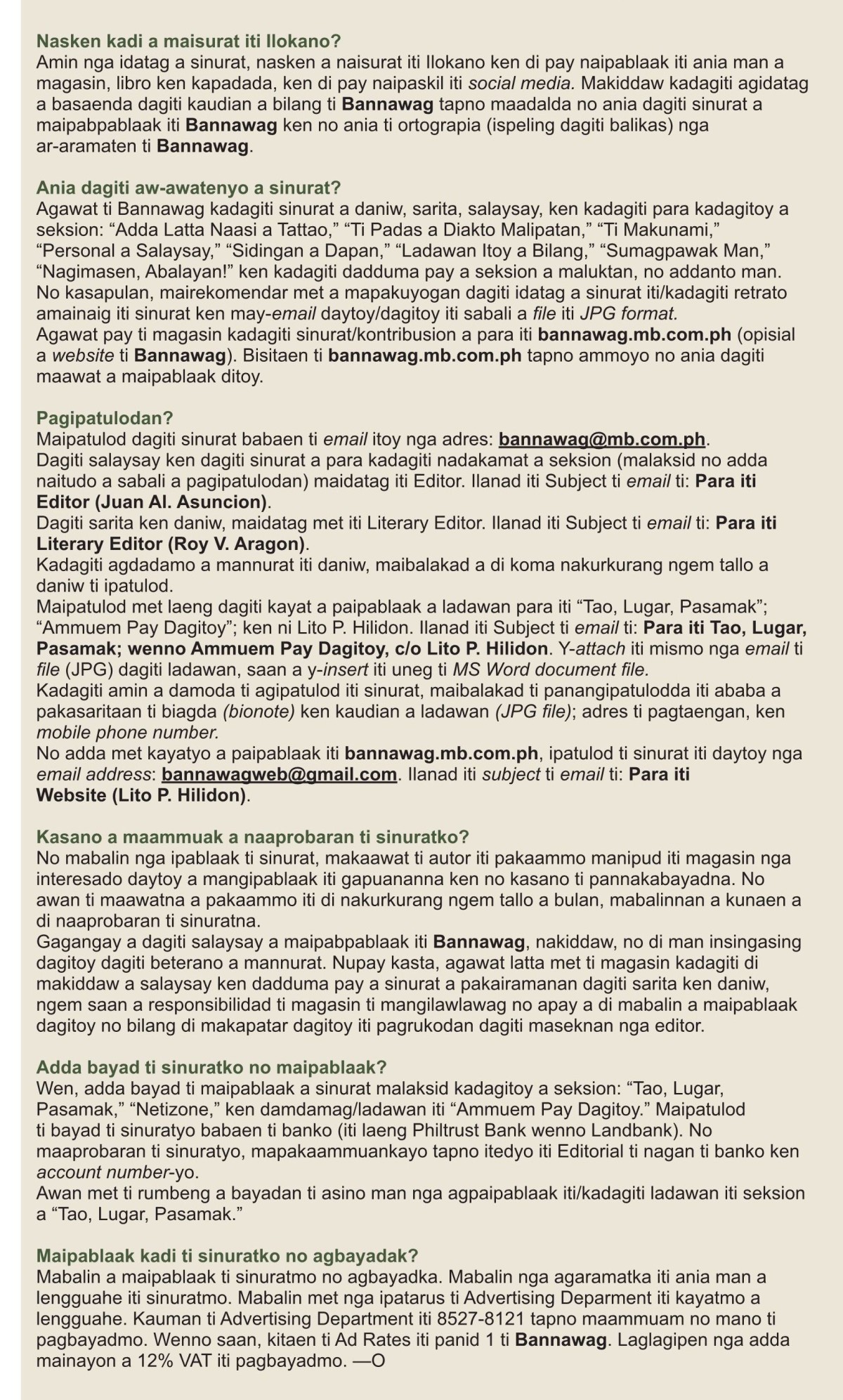 Nasken kadi a maisurat iti Ilokano?
Amin nga idatag a sinurat, nasken a naisurat iti Ilokano ken di pay naipablaak iti ania man a magasin, libro ken kapadada, ken di pay naipaskil iti social media. Makiddaw kadagiti agidatag a basaenda dagiti kaudian a bilang ti Bannawag tapno maadalda no ania dagiti sinurat a maipabpablaak iti Bannawag ken no ania ti ortograpia (ispeling dagiti balikas) nga ar-aramaten ti Bannawag.

Ania dagiti aw-awatenyo a sinurat?
Agawat ti Bannawag kadagiti sinurat a daniw, sarita, salaysay, ken kadagiti para kadagitoy a seksion: “Adda Latta Naasi a Tattao,” “Ti Padas a Diakto Malipatan,” “Ti Makunami,” “Personal a Salaysay,” “Sidingan a Dapan,” “Ladawan Itoy a Bilang,” “Sumagpawak Man,” “Nagimasen, Abalayan!” ken kadagiti dadduma pay a seksion a maluktan, no addanto man.
No kasapulan, mairekomendar met a mapakuyogan dagiti idatag a sinurat iti/kadagiti retrato amainaig iti sinurat ken may-email daytoy/dagitoy iti sabali a file iti JPG format.
Agawat pay ti magasin kadagiti sinurat/kontribusion a para iti bannawag.mb.com.ph (opisial a website ti Bannawag). Bisitaen ti bannawag.mb.com.ph tapno ammoyo no ania dagiti maawat a maipablaak ditoy.

Pagipatulodan?
Maipatulod dagiti sinurat babaen ti email itoy nga adres: bannawag@mb.com.ph.
Dagiti salaysay ken dagiti sinurat a para kadagiti nadakamat a seksion (malaksid no adda naitudo a sabali a pagipatulodan) maidatag iti Editor. Ilanad iti Subject ti email ti: Para iti Editor (Juan Al. Asuncion).
Dagiti sarita ken daniw, maidatag met iti Literary Editor. Ilanad iti Subject ti email ti: Para iti Literary Editor (Roy V. Aragon).
Kadagiti agdadamo a mannurat iti daniw, maibalakad a di koma nakurkurang ngem tallo a daniw ti ipatulod.
Maipatulod met laeng dagiti kayat a paipablaak a ladawan para iti “Tao, Lugar, Pasamak”; “Ammuem Pay Dagitoy”; ken ni Lito P. Hilidon. Ilanad iti Subject ti email ti: Para iti Tao, Lugar, Pasamak; wenno Ammuem Pay Dagitoy, c/o Lito P. Hilidon. Y-attach iti mismo nga email ti file (JPG) dagiti ladawan, saan a y-insert iti uneg ti MS Word document file.
Kadagiti amin a damoda ti agipatulod iti sinurat, maibalakad ti panangipatulodda iti ababa a pakasaritaan ti biagda (bionote) ken kaudian a ladawan (JPG file); adres ti pagtaengan, ken mobile phone number.
No adda met kayatyo a paipablaak iti bannawag.mb.com.ph, ipatulod ti sinurat iti daytoy nga email address: bannawagweb@gmail.com. Ilanad iti subject ti email ti: Para iti Website (Lito P. Hilidon).

Kasano a maammuak a naaprobaran ti sinuratko?
No mabalin nga ipablaak ti sinurat, makaawat ti autor iti pakaammo manipud iti magasin nga interesado daytoy a mangipablaak iti gapuananna ken no kasano ti pannakabayadna. No awan ti maawatna a pakaammo iti di nakurkurang ngem tallo a bulan, mabalinnan a kunaen a di naaprobaran ti sinuratna.
Gagangay a dagiti salaysay a maipabpablaak iti Bannawag, nakiddaw, no di man insingasing dagitoy dagiti beterano a mannurat. Nupay kasta, agawat latta met ti magasin kadagiti di makiddaw a salaysay ken dadduma pay a sinurat a pakairamanan dagiti sarita ken daniw, ngem saan a responsibilidad ti magasin ti mangilawlawag no apay a di mabalin a maipablaak dagitoy no bilang di makapatar dagitoy iti pagrukodan dagiti maseknan nga editor.

Adda bayad ti sinuratko no maipablaak?
Wen, adda bayad ti maipablaak a sinurat malaksid kadagitoy a seksion: “Tao, Lugar, Pasamak,” “Netizone,” ken damdamag/ladawan iti “Ammuem Pay Dagitoy.” Maipatulod ti bayad ti sinuratyo babaen ti banko (iti laeng Philtrust Bank wenno Landbank). No maaprobaran ti sinuratyo, mapakaammuankayo tapno itedyo iti Editorial ti nagan ti banko ken account number-yo.
Awan met ti rumbeng a bayadan ti asino man nga agpaipablaak iti/kadagiti ladawan iti seksion a “Tao, Lugar, Pasamak.”

Maipablaak kadi ti sinuratko no agbayadak?
Mabalin a maipablaak ti sinuratmo no agbayadka. Mabalin nga agaramatka iti ania man a lengguahe iti sinuratmo. Mabalin met nga ipatarus ti Advertising Deparment iti kayatmo a lengguahe. Kauman ti Advertising Department iti 8527-8121 tapno maammuam no mano ti pagbayadmo. Wenno saan, kitaen ti Ad Rates iti panid 1 ti Bannawag. Laglagipen nga adda mainayon a 12% VAT iti pagbayadmo. —O